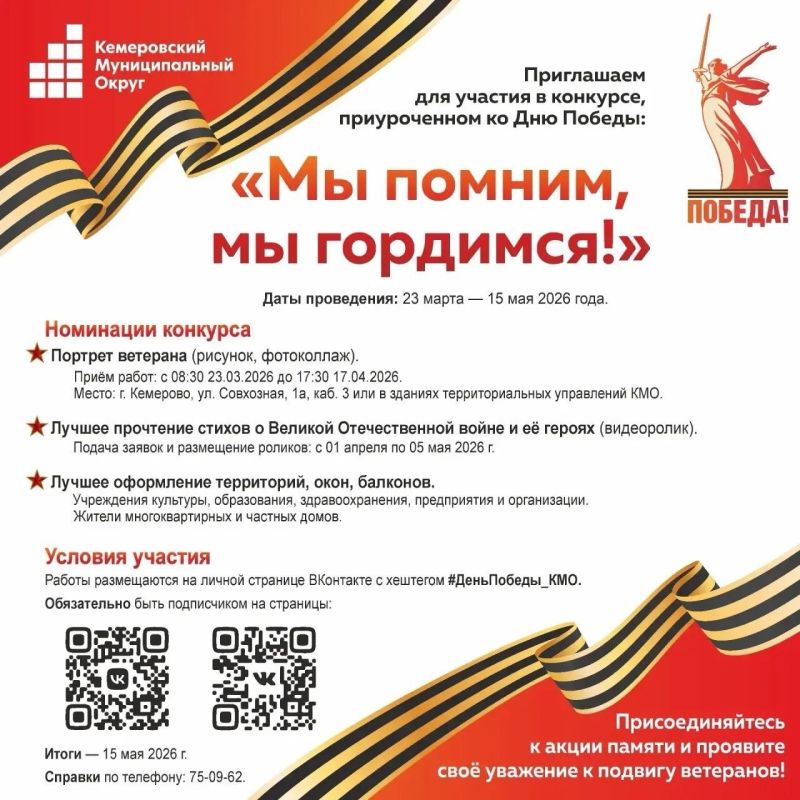 Кемеровский Муниципальный Округ

Приглашаем для участия в конкурсе, приуроченном ко Дню Победы:

ПОБЕДА!

«Мы помним, мы гордимся!»

Даты проведения: 23 марта — 15 мая 2026 года.

Номинации конкурса

Портрет ветерана (рисунок, фотоколлаж).
Приём работ: с 08:30 23.03.2026 до 17:30 17.04.2026.
Место: г. Кемерово, ул. Совхозная, 1а, каб. 3 или в зданиях территориальных управлений КМО.

Лучшее прочтение стихов о Великой Отечественной войне и её героях (видеоролик).
Подача заявок и размещение роликов: с 01 апреля по 05 мая 2026 г.

Лучшее оформление территорий, окон, балконов.
Учреждения культуры, образования, здравоохранения, предприятия и организации.
Жители многоквартирных и частных домов.

Условия участия

Работы размещаются на личной странице ВКонтакте с хештегом #ДеньПобеды_КМО.

Обязательно быть подписчиком на страницы:

Итоги — 15 мая 2026 г.

Справки по телефону: 75-09-62.

Присоединяйтесь к акции памяти и проявите своё уважение к подвигу ветеранов!